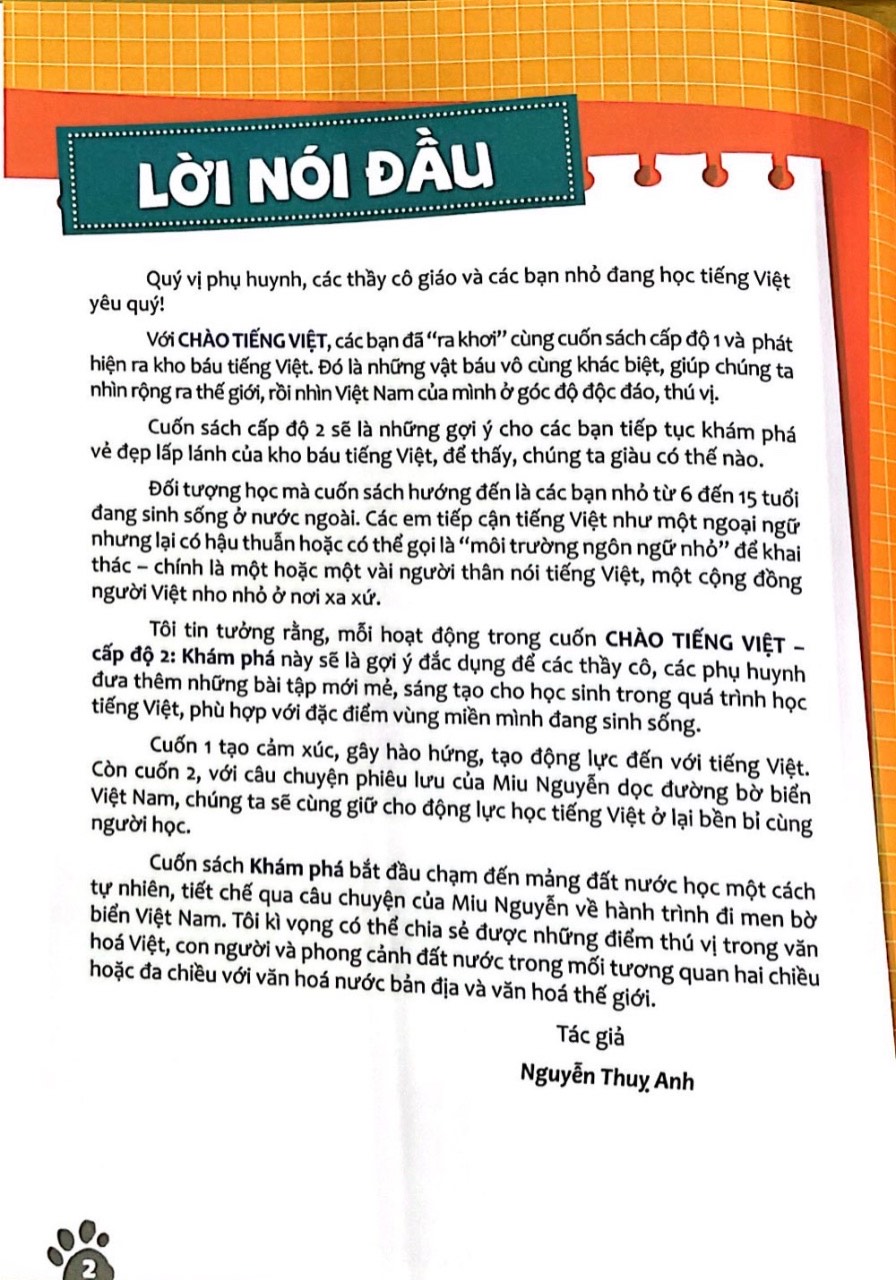 LỜI NÓI ĐẦU

Quý vị phụ huynh, các thầy cô giáo và các bạn nhỏ đang học tiếng Việt yêu quý!

Với CHÀO TIẾNG VIỆT, các bạn đã "ra khơi" cùng cuốn sách cấp độ 1 và phát hiện ra kho báu tiếng Việt. Đó là những vật báu vô cùng khác biệt, giúp chúng ta nhìn rộng ra thế giới, rồi nhìn Việt Nam của mình ở góc độ độc đáo, thú vị.

Cuốn sách cấp độ 2 sẽ là những gợi ý cho các bạn tiếp tục khám phá vẻ đẹp lấp lánh của kho báu tiếng Việt, để thấy, chúng ta giàu có thế nào.

Đối tượng học mà cuốn sách hướng đến là các bạn nhỏ từ 6 đến 15 tuổi đang sinh sống ở nước ngoài. Các em tiếp cận tiếng Việt như một ngoại ngữ nhưng lại có hậu thuẫn hoặc có thể gọi là "môi trường ngôn ngữ nhỏ" để khai thác – chính là một hoặc một vài người thân nói tiếng Việt, một cộng đồng người Việt nho nhỏ ở nơi xa xứ.

Tôi tin tưởng rằng, mỗi hoạt động trong cuốn CHÀO TIẾNG VIỆT – cấp độ 2: Khám phá này sẽ là gợi ý đắc dụng để các thầy cô, các phụ huynh đưa thêm những bài tập mới mẻ, sáng tạo cho học sinh trong quá trình học tiếng Việt, phù hợp với đặc điểm vùng miền mình đang sinh sống.

Cuốn 1 tạo cảm xúc, gây hào hứng, tạo động lực đến với tiếng Việt. Còn cuốn 2, với câu chuyện phiêu lưu của Miu Nguyễn dọc đường bờ biển Việt Nam, chúng ta sẽ cùng giữ cho động lực học tiếng Việt ở lại bền bỉ cùng người học.

Cuốn sách Khám phá bắt đầu chạm đến mảng đất nước học một cách tự nhiên, tiết chế qua câu chuyện của Miu Nguyễn về hành trình đi men bờ biển Việt Nam. Tôi kì vọng có thể chia sẻ được những điểm thú vị trong văn hoá Việt, con người và phong cảnh đất nước trong mối tương quan hai chiều hoặc đa chiều với văn hoá nước bản địa và văn hoá thế giới.

Tác giả

Nguyễn Thuỵ Anh

2